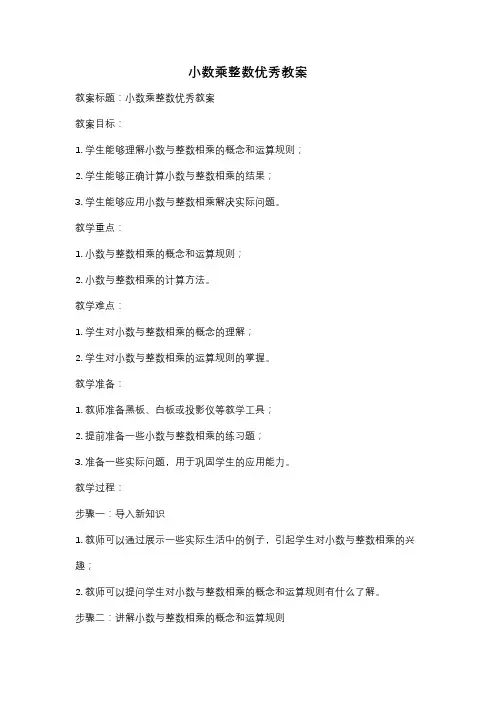 小数乘整数优秀教案

教案标题：小数乘整数优秀教案

教案目标：

1. 学生能够理解小数与整数相乘的概念和运算规则；

2. 学生能够正确计算小数与整数相乘的结果；

3. 学生能够应用小数与整数相乘解决实际问题。

教学重点：

1. 小数与整数相乘的概念和运算规则；

2. 小数与整数相乘的计算方法。

教学难点：

1. 学生对小数与整数相乘的概念的理解；

2. 学生对小数与整数相乘的运算规则的掌握。

教学准备：

1. 教师准备黑板、白板或投影仪等教学工具；

2. 提前准备一些小数与整数相乘的练习题；

3. 准备一些实际问题，用于巩固学生的应用能力。

教学过程：

步骤一：导入新知识

1. 教师可以通过展示一些实际生活中的例子，引起学生对小数与整数相乘的兴趣；

2. 教师可以提问学生对小数与整数相乘的概念和运算规则有什么了解。

步骤二：讲解小数与整数相乘的概念和运算规则